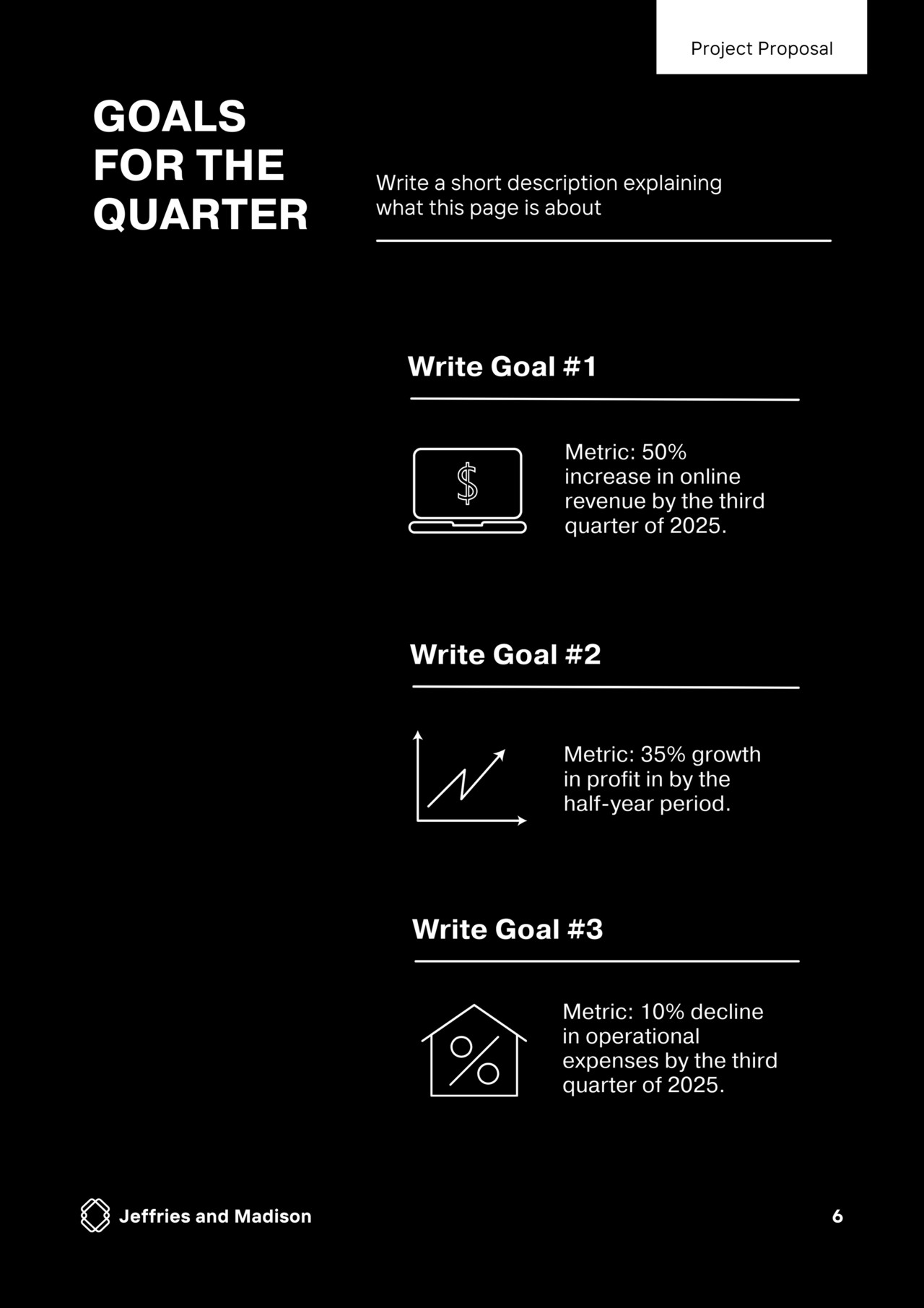 Project Proposal

GOALS FOR THE QUARTER

Write a short description explaining what this page is about

Write Goal #1

$

Metric: 50% increase in online revenue by the third quarter of 2025.

Write Goal #2

Metric: 35% growth in profit in by the half-year period.

Write Goal #3

%

Metric: 10% decline in operational expenses by the third quarter of 2025.

Jeffries and Madison

6